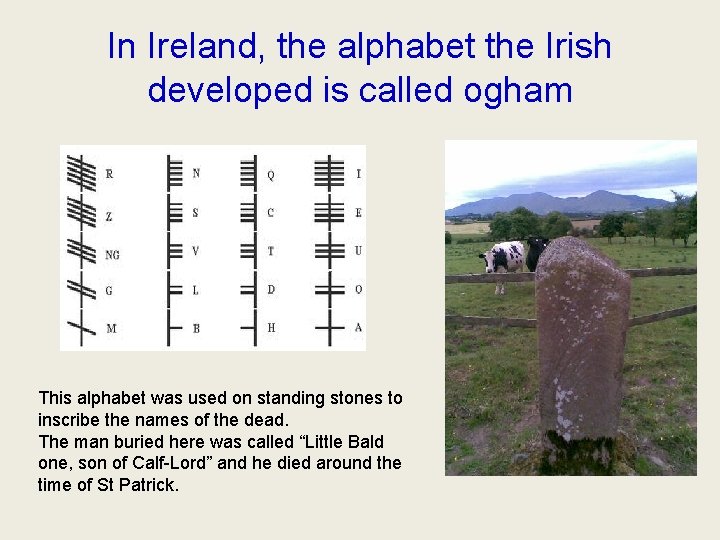 In Ireland, the alphabet the Irish developed is called ogham

R
Z
NG
G
M

N
S
V
L
B

Q
C
T
D
H

I
E
U
O
A

This alphabet was used on standing stones to inscribe the names of the dead.
The man buried here was called “Little Bald one, son of Calf-Lord” and he died around the time of St Patrick.